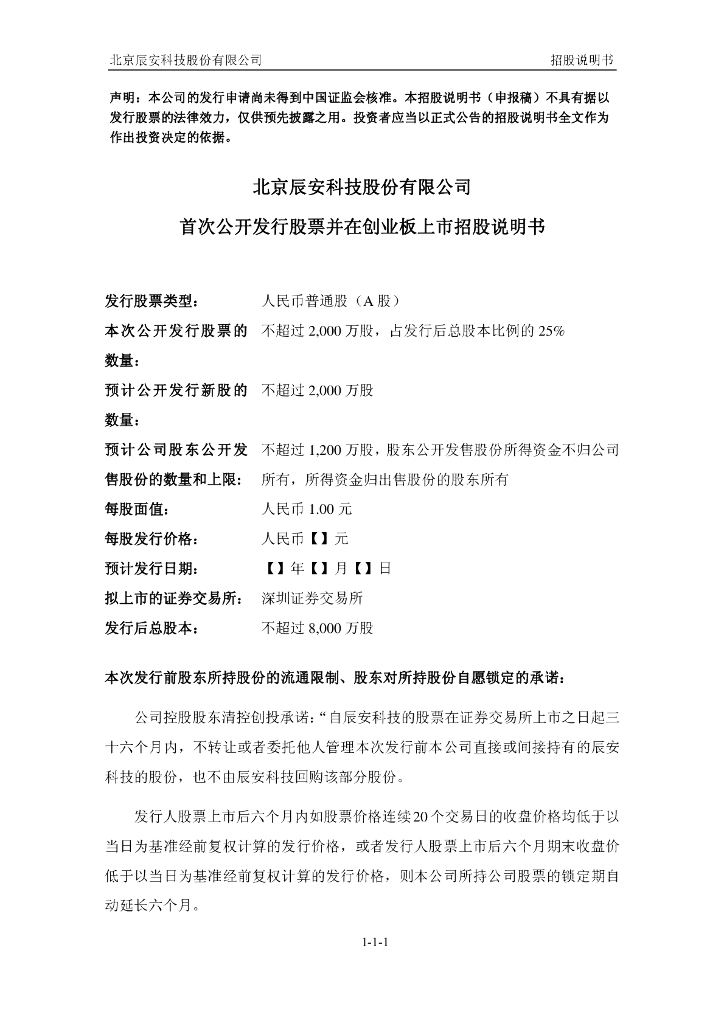 北京辰安科技股份有限公司　　招股说明书

声明：本公司的发行申请尚未得到中国证监会核准。本招股说明书（申报稿）不具有据以发行股票的法律效力，仅供预先披露之用。投资者应当以正式公告的招股说明书全文作为作出投资决定的依据。

北京辰安科技股份有限公司

首次公开发行股票并在创业板上市招股说明书

| | |
|---|---|
| 发行股票类型： | 人民币普通股（A 股） |
| 本次公开发行股票的数量： | 不超过 2,000 万股，占发行后总股本比例的 25% |
| 预计公开发行新股的数量： | 不超过 2,000 万股 |
| 预计公司股东公开发售股份的数量和上限： | 不超过 1,200 万股，股东公开发售股份所得资金不归公司所有，所得资金归出售股份的股东所有 |
| 每股面值： | 人民币 1.00 元 |
| 每股发行价格： | 人民币【】元 |
| 预计发行日期： | 【】年【】月【】日 |
| 拟上市的证券交易所： | 深圳证券交易所 |
| 发行后总股本： | 不超过 8,000 万股 |

本次发行前股东所持股份的流通限制、股东对所持股份自愿锁定的承诺：

公司控股股东清控创投承诺：“自辰安科技的股票在证券交易所上市之日起三十六个月内，不转让或者委托他人管理本次发行前本公司直接或间接持有的辰安科技的股份，也不由辰安科技回购该部分股份。

发行人股票上市后六个月内如股票价格连续 20 个交易日的收盘价格均低于以当日为基准经前复权计算的发行价格，或者发行人股票上市后六个月期末收盘价低于以当日为基准经前复权计算的发行价格，则本公司所持公司股票的锁定期自动延长六个月。

1-1-1